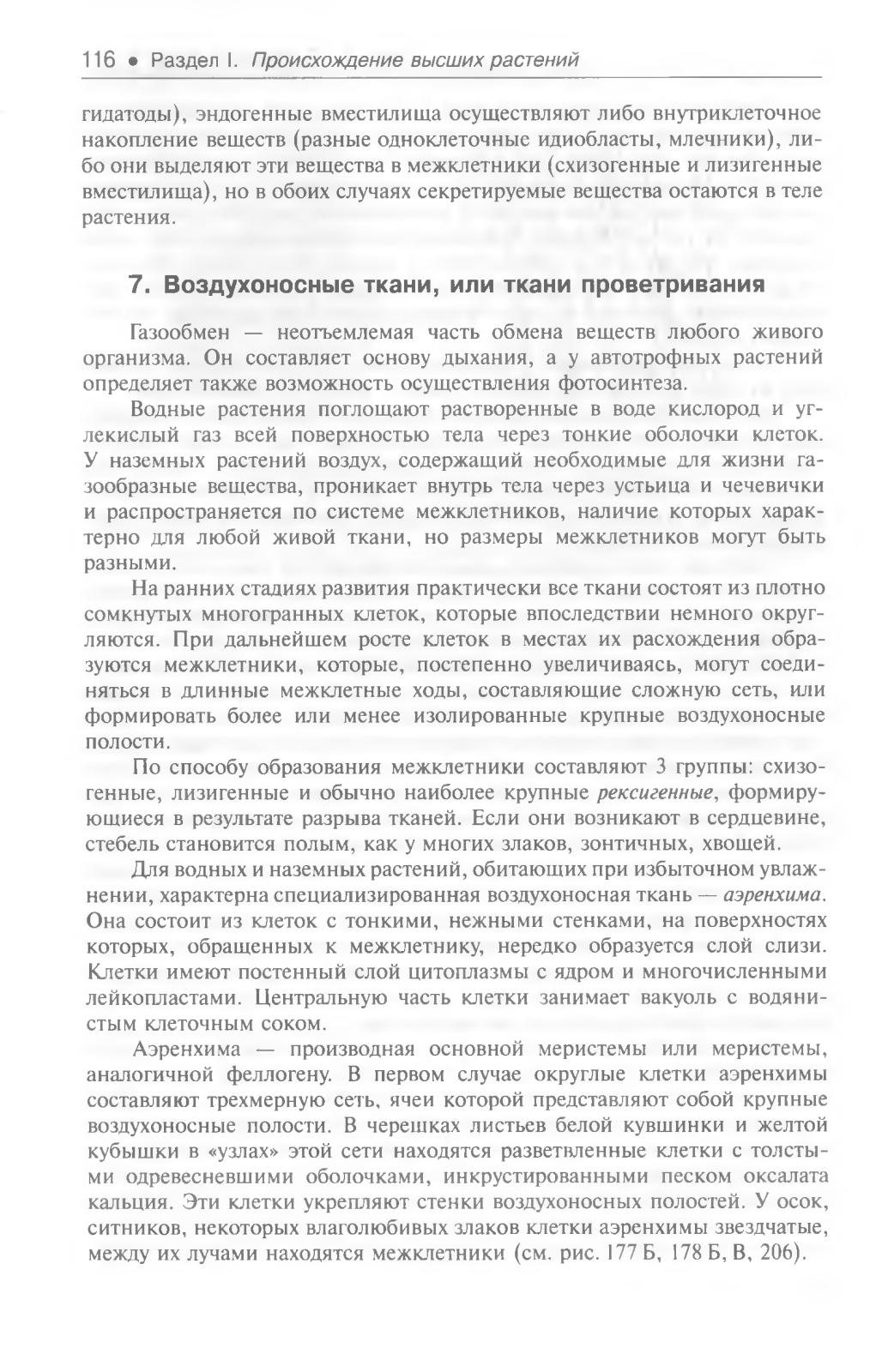 116 • Раздел I. Происхождение высших растений

гидатоды), эндогенные вместилища осуществляют либо внутриклеточное накопление веществ (разные одноклеточные идиобласты, млечники), либо они выделяют эти вещества в межклетники (схизогенные и лизигенные вместилища), но в обоих случаях секретируемые вещества остаются в теле растения.

7. Воздухоносные ткани, или ткани проветривания

Газообмен — неотъемлемая часть обмена веществ любого живого организма. Он составляет основу дыхания, а у автотрофных растений определяет также возможность осуществления фотосинтеза.

Водные растения поглощают растворенные в воде кислород и углекислый газ всей поверхностью тела через тонкие оболочки клеток. У наземных растений воздух, содержащий необходимые для жизни газообразные вещества, проникает внутрь тела через устьица и чечевички и распространяется по системе межклетников, наличие которых характерно для любой живой ткани, но размеры межклетников могут быть разными.

На ранних стадиях развития практически все ткани состоят из плотно сомкнутых многогранных клеток, которые впоследствии немного округляются. При дальнейшем росте клеток в местах их расхождения образуются межклетники, которые, постепенно увеличиваясь, могут соединяться в длинные межклетные ходы, составляющие сложную сеть, или формировать более или менее изолированные крупные воздухоносные полости.

По способу образования межклетники составляют 3 группы: схизогенные, лизигенные и обычно наиболее крупные рексигенные, формирующиеся в результате разрыва тканей. Если они возникают в сердцевине, стебель становится полым, как у многих злаков, зонтичных, хвощей.

Для водных и наземных растений, обитающих при избыточном увлажнении, характерна специализированная воздухоносная ткань — аэренхима. Она состоит из клеток с тонкими, нежными стенками, на поверхностях которых, обращенных к межклетнику, нередко образуется слой слизи. Клетки имеют постенный слой цитоплазмы с ядром и многочисленными лейкопластами. Центральную часть клетки занимает вакуоль с водянистым клеточным соком.

Аэренхима — производная основной меристемы или меристемы, аналогичной феллогену. В первом случае округлые клетки аэренхимы составляют трехмерную сеть, ячеи которой представляют собой крупные воздухоносные полости. В черешках листьев белой кувшинки и желтой кубышки в «узлах» этой сети находятся разветвленные клетки с толстыми одревесневшими оболочками, инкрустированными песком оксалата кальция. Эти клетки укрепляют стенки воздухоносных полостей. У осок, ситников, некоторых влаголюбивых злаков клетки аэренхимы звездчатые, между их лучами находятся межклетники (см. рис. 177 Б, 178 Б, В, 206).